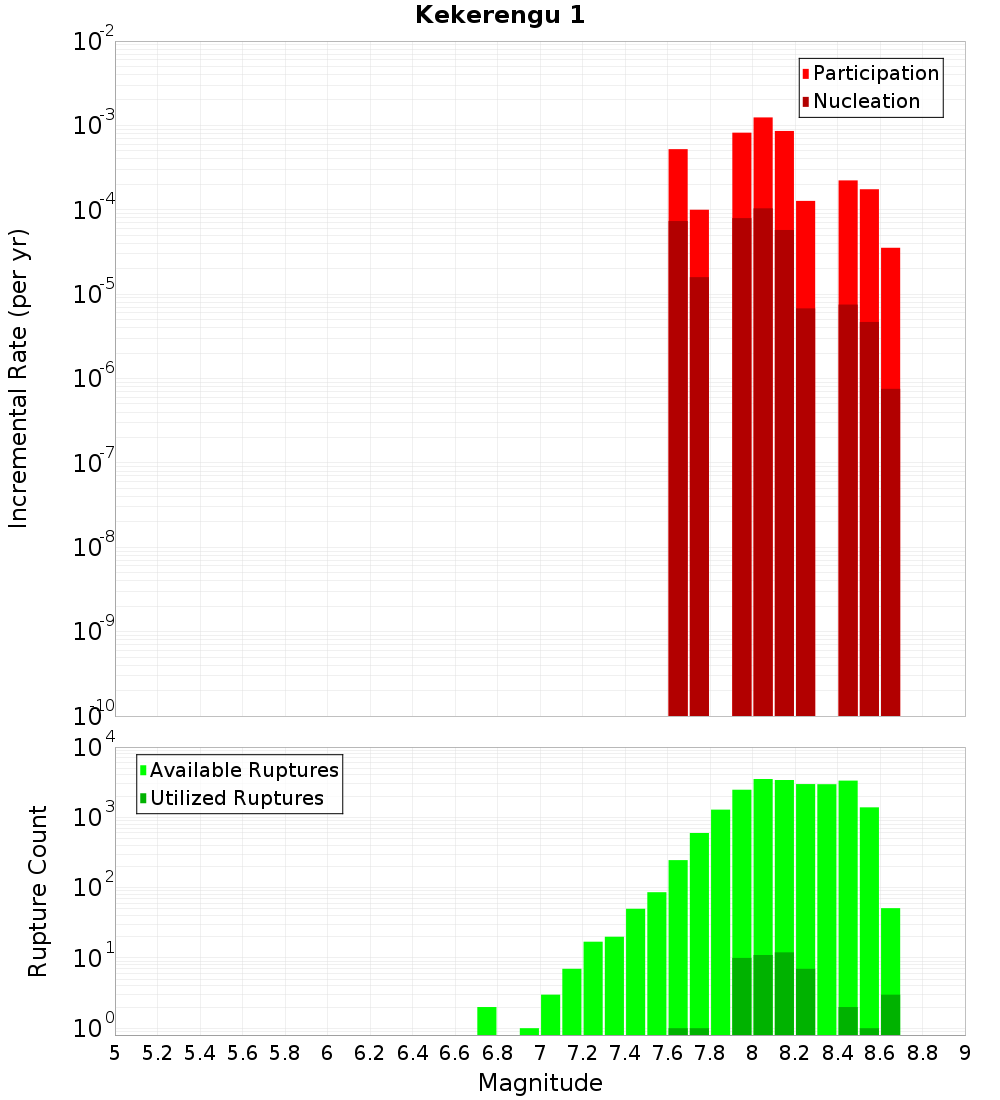 Kekerengu 1

Participation
Nucleation

Incremental Rate (per yr)

$10^{-2}$
$10^{-3}$
$10^{-4}$
$10^{-5}$
$10^{-6}$
$10^{-7}$
$10^{-8}$
$10^{-9}$
$10^{-10}$

Available Ruptures
Utilized Ruptures

Rupture Count

$10^{4}$
$10^{3}$
$10^{2}$
$10^{1}$
$10^{0}$

5 5.2 5.4 5.6 5.8 6 6.2 6.4 6.6 6.8 7 7.2 7.4 7.6 7.8 8 8.2 8.4 8.6 8.8 9

Magnitude